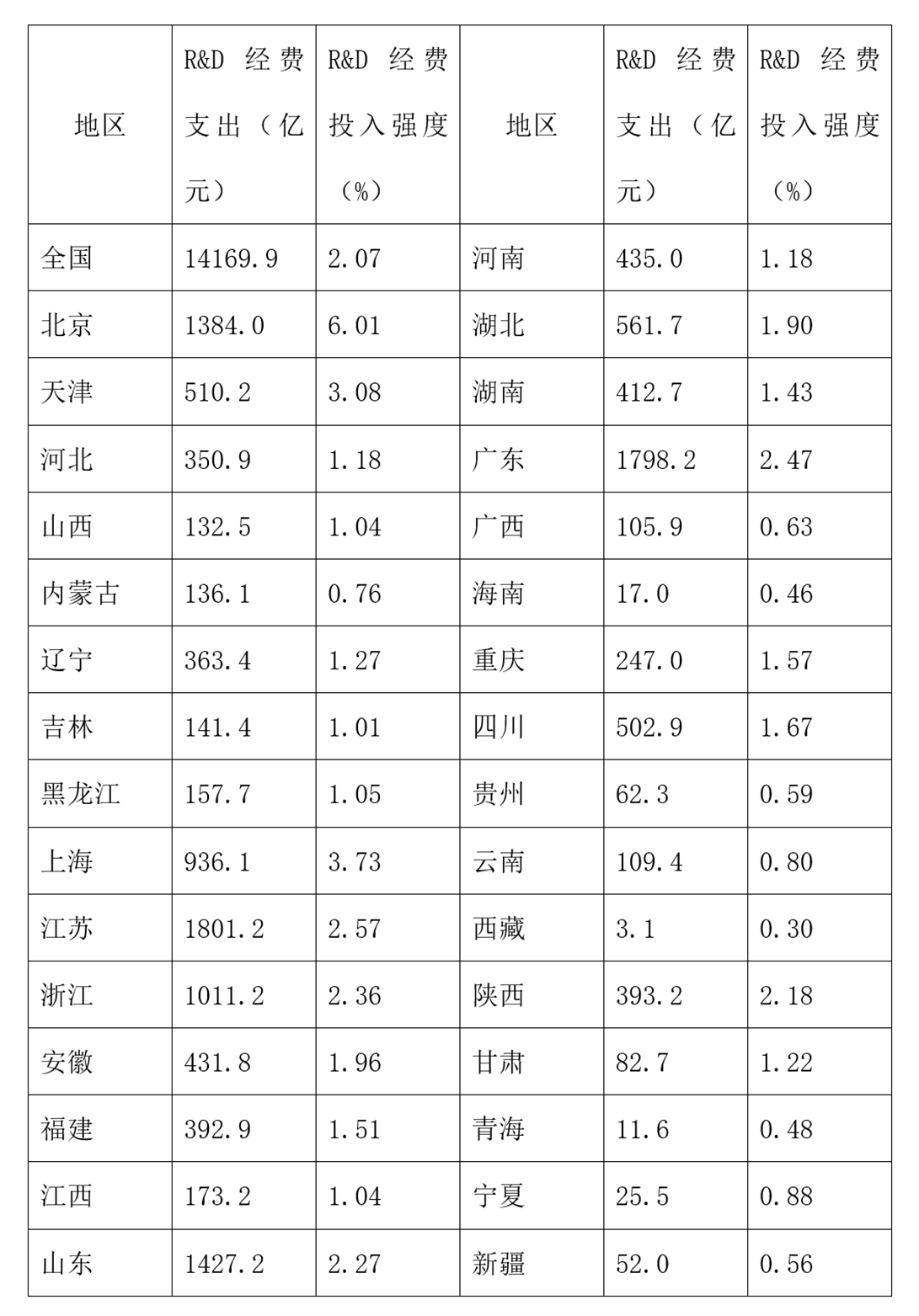 | 地区 | R&D 经费支出（亿元） | R&D 经费投入强度（%） | 地区 | R&D 经费支出（亿元） | R&D 经费投入强度（%） |
|---|---|---|---|---|---|
| 全国 | 14169.9 | 2.07 | 河南 | 435.0 | 1.18 |
| 北京 | 1384.0 | 6.01 | 湖北 | 561.7 | 1.90 |
| 天津 | 510.2 | 3.08 | 湖南 | 412.7 | 1.43 |
| 河北 | 350.9 | 1.18 | 广东 | 1798.2 | 2.47 |
| 山西 | 132.5 | 1.04 | 广西 | 105.9 | 0.63 |
| 内蒙古 | 136.1 | 0.76 | 海南 | 17.0 | 0.46 |
| 辽宁 | 363.4 | 1.27 | 重庆 | 247.0 | 1.57 |
| 吉林 | 141.4 | 1.01 | 四川 | 502.9 | 1.67 |
| 黑龙江 | 157.7 | 1.05 | 贵州 | 62.3 | 0.59 |
| 上海 | 936.1 | 3.73 | 云南 | 109.4 | 0.80 |
| 江苏 | 1801.2 | 2.57 | 西藏 | 3.1 | 0.30 |
| 浙江 | 1011.2 | 2.36 | 陕西 | 393.2 | 2.18 |
| 安徽 | 431.8 | 1.96 | 甘肃 | 82.7 | 1.22 |
| 福建 | 392.9 | 1.51 | 青海 | 11.6 | 0.48 |
| 江西 | 173.2 | 1.04 | 宁夏 | 25.5 | 0.88 |
| 山东 | 1427.2 | 2.27 | 新疆 | 52.0 | 0.56 |